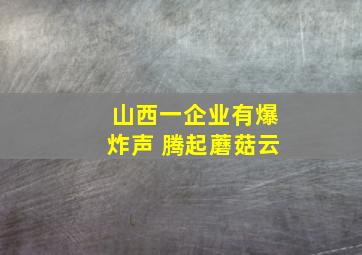 山西一企业有爆炸声 腾起蘑菇云